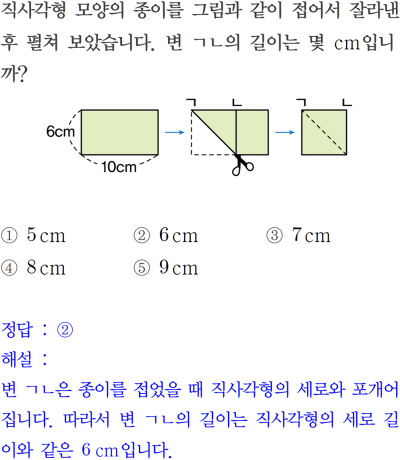 직사각형 모양의 종이를 그림과 같이 접어서 잘라낸 후 펼쳐 보았습니다. 변 ㄱㄴ의 길이는 몇 cm입니까?

6cm
10cm
ㄱ ㄴ
ㄱ ㄴ

① 5 cm ② 6 cm ③ 7 cm
④ 8 cm ⑤ 9 cm

정답 : ②
해설 :
변 ㄱㄴ은 종이를 접었을 때 직사각형의 세로와 포개어집니다. 따라서 변 ㄱㄴ의 길이는 직사각형의 세로 길이와 같은 6 cm입니다.